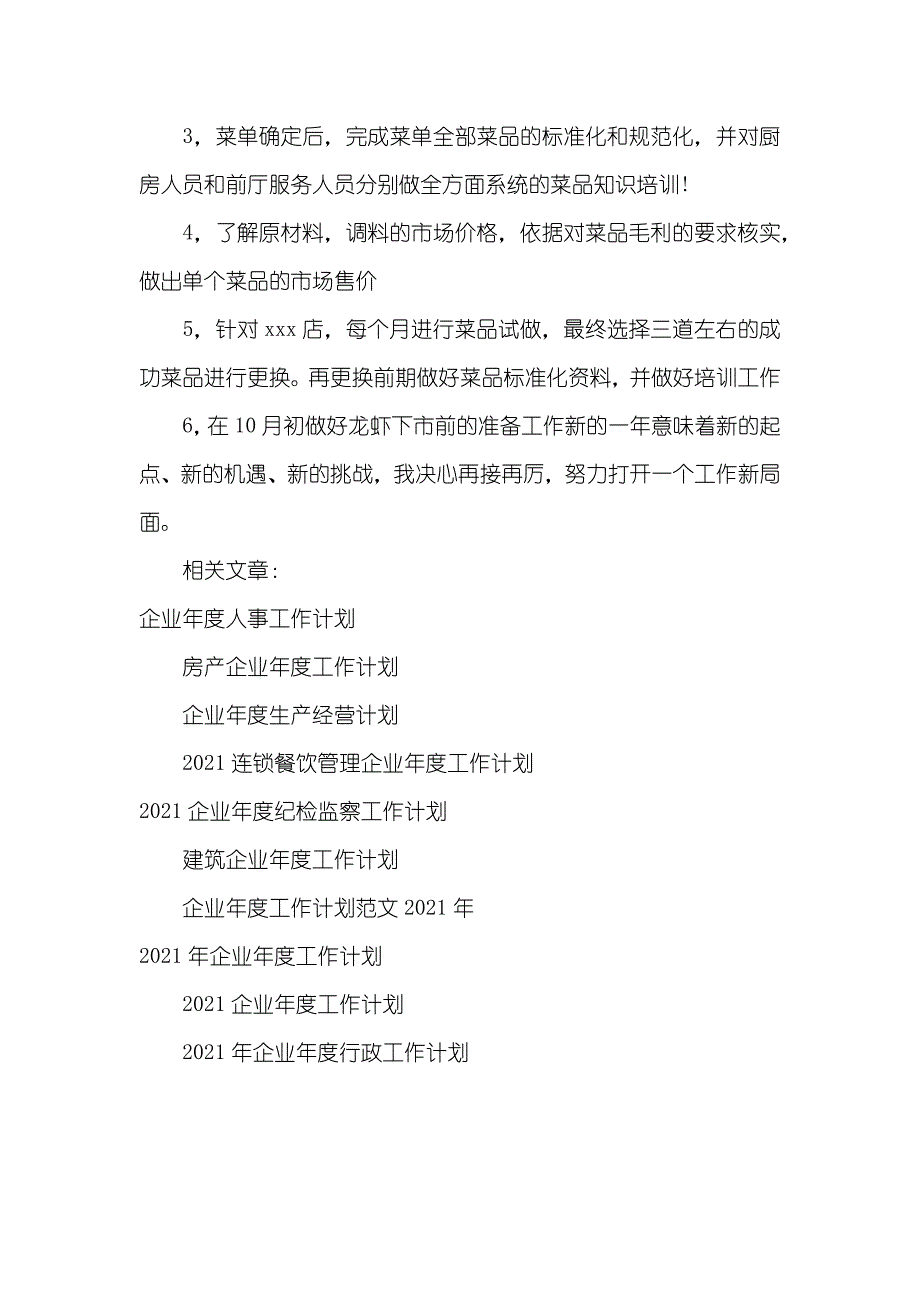 3，菜单确定后，完成菜单全部菜品的标准化和规范化，并对厨房人员和前厅服务人员分别做全方面系统的菜品知识培训！

4，了解原材料，调料的市场价格，依据对菜品毛利的要求核实，做出单个菜品的市场售价

5，针对 xxx 店，每个月进行菜品试做，最终选择三道左右的成功菜品进行更换。再更换前期做好菜品标准化资料，并做好培训工作

6，在 10 月初做好龙虾下市前的准备工作新的一年意味着新的起点、新的机遇、新的挑战，我决心再接再厉，努力打开一个工作新局面。

相关文章：

企业年度人事工作计划

房产企业年度工作计划

企业年度生产经营计划

2021 连锁餐饮管理企业年度工作计划

2021 企业年度纪检监察工作计划

建筑企业年度工作计划

企业年度工作计划范文 2021 年

2021 年企业年度工作计划

2021 企业年度工作计划

2021 年企业年度行政工作计划